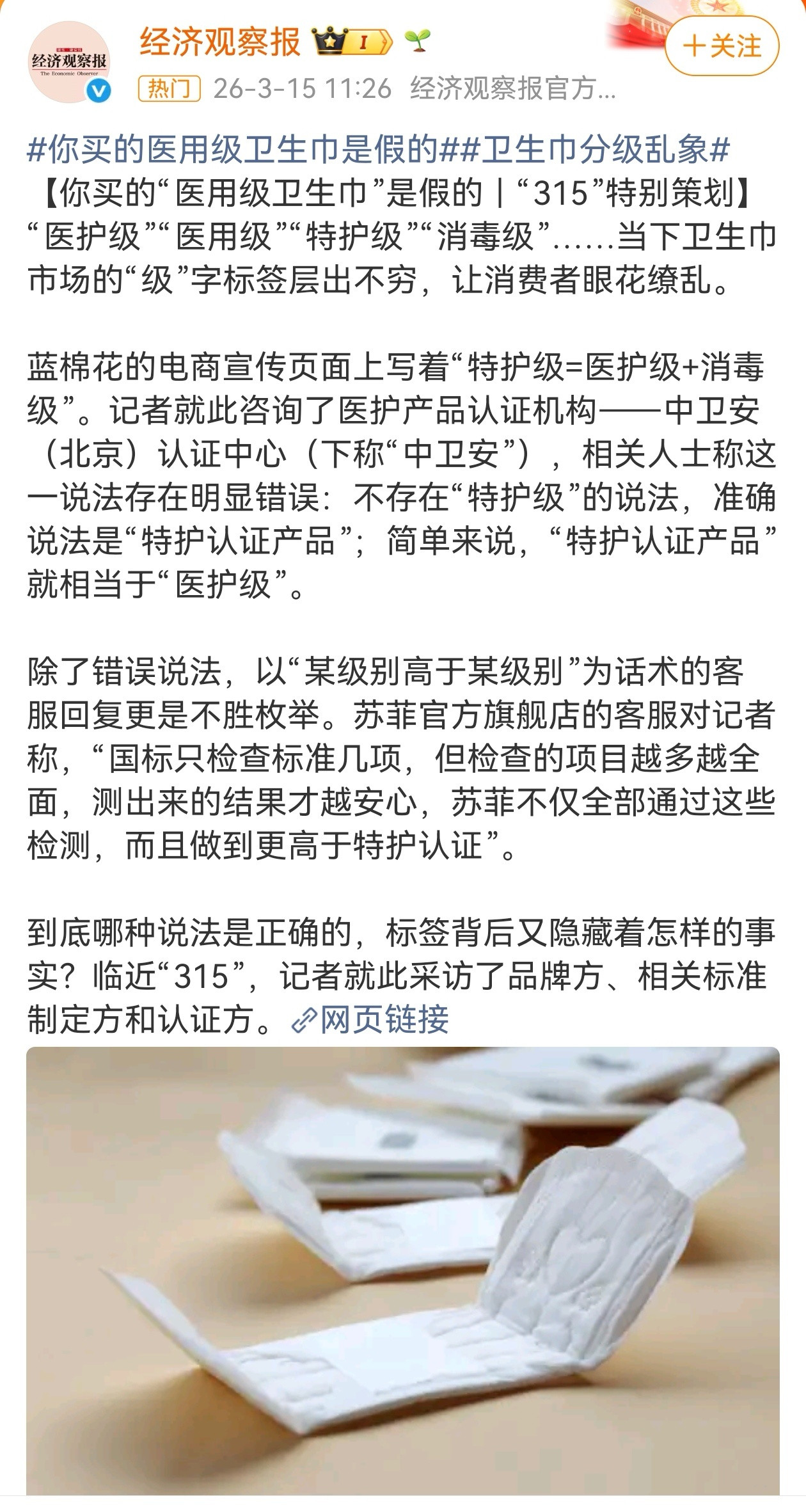 经济观察报
The Economic Observer

经济观察报 I

+关注

热门 26-3-15 11:26 经济观察报官方...

#你买的医用级卫生巾是假的##卫生巾分级乱象#
【你买的“医用级卫生巾”是假的丨“315”特别策划】“医护级”“医用级”“特护级”“消毒级”……当下卫生巾市场的“级”字标签层出不穷，让消费者眼花缭乱。

蓝棉花的电商宣传页面上写着“特护级=医护级+消毒级”。记者就此咨询了医护产品认证机构——中卫安（北京）认证中心（下称“中卫安”），相关人士称这一说法存在明显错误：不存在“特护级”的说法，准确说法是“特护认证产品”；简单来说，“特护认证产品”就相当于“医护级”。

除了错误说法，以“某级别高于某级别”为话术的客服回复更是不胜枚举。苏菲官方旗舰店的客服对记者称，“国标只检查标准几项，但检查的项目越多越全面，测出来的结果才越安心，苏菲不仅全部通过这些检测，而且做到更高于特护认证”。

到底哪种说法是正确的，标签背后又隐藏着怎样的事实？临近“315”，记者就此采访了品牌方、相关标准制定方和认证方。网页链接